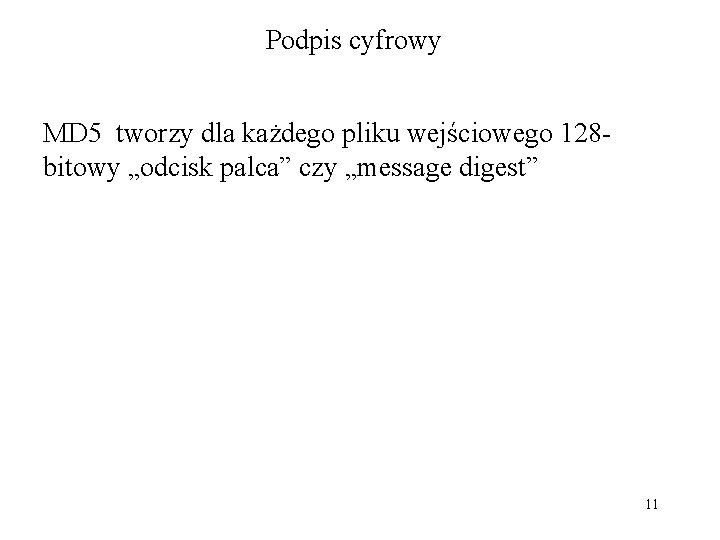 Podpis cyfrowy

MD5 tworzy dla każdego pliku wejściowego 128-bitowy „odcisk palca” czy „message digest”

11